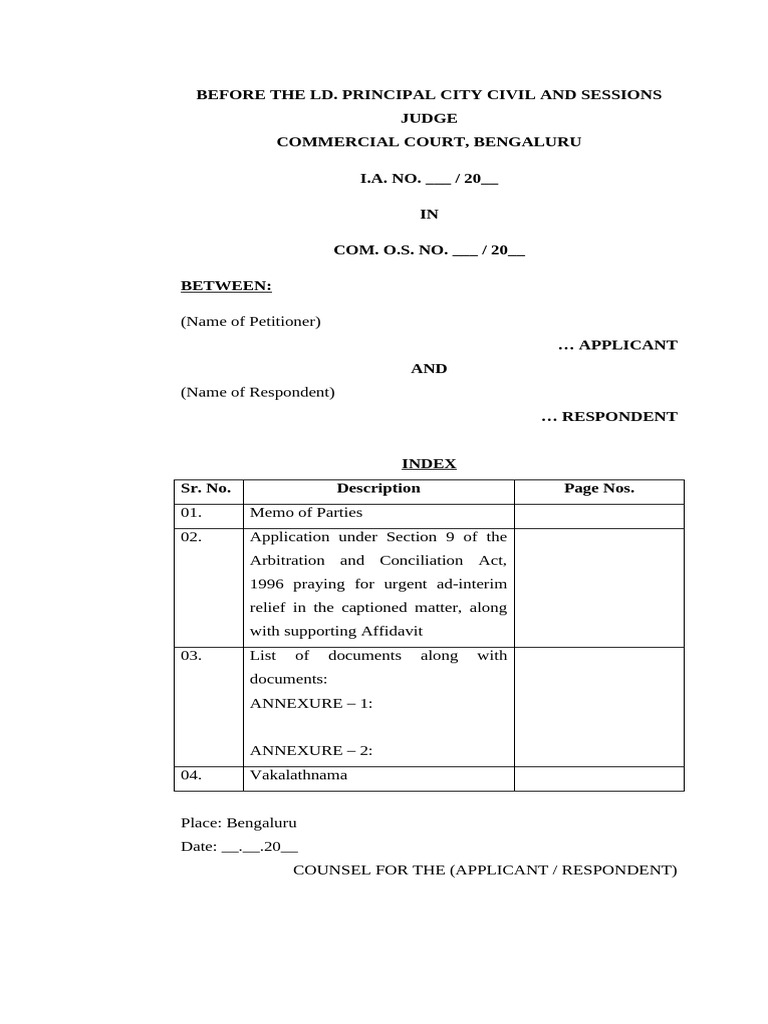 BEFORE THE LD. PRINCIPAL CITY CIVIL AND SESSIONS JUDGE
COMMERCIAL COURT, BENGALURU

I.A. NO. ___ / 20__

IN

COM. O.S. NO. ___ / 20__

BETWEEN:

(Name of Petitioner)

... APPLICANT

AND

(Name of Respondent)

... RESPONDENT

INDEX

| Sr. No. | Description | Page Nos. |
|---|---|---|
| 01. | Memo of Parties | |
| 02. | Application under Section 9 of the Arbitration and Conciliation Act, 1996 praying for urgent ad-interim relief in the captioned matter, along with supporting Affidavit | |
| 03. | List of documents along with documents: ANNEXURE – 1: ANNEXURE – 2: | |
| 04. | Vakalathnama | |

Place: Bengaluru
Date: __.__.20__

COUNSEL FOR THE (APPLICANT / RESPONDENT)